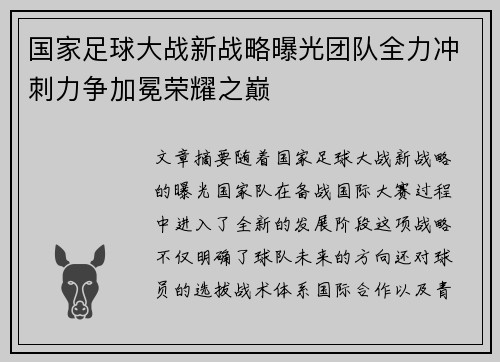 国家足球大战新战略曝光团队全力冲刺力争加冕荣耀之巅

文章摘要随着国家足球大战新战略的曝光国家队在备战国际大赛过程中进入了全新的发展阶段这项战略不仅明确了球队未来的方向还对球员的选拔战术体系国际合作以及青